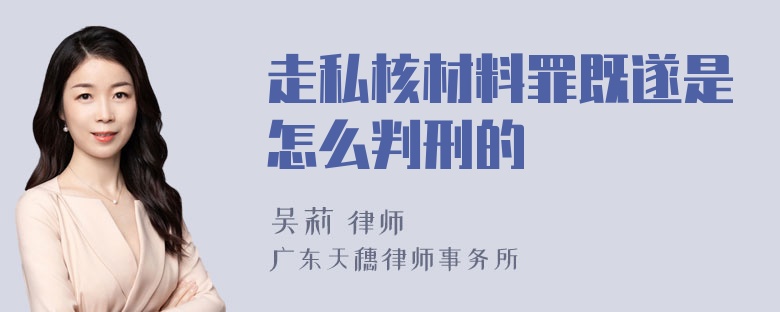 走私核材料罪既遂是怎么判刑的

吴莉 律师
广东天穗律师事务所